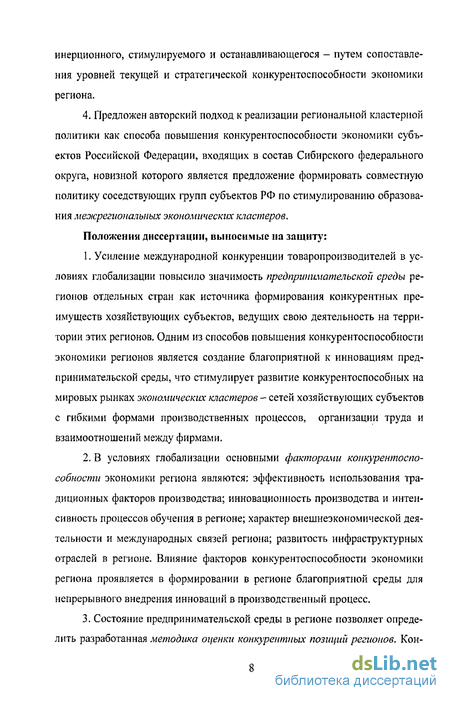 инерционного, стимулируемого и останавливающегося – путем сопоставления уровней текущей и стратегической конкурентоспособности экономики региона.

4. Предложен авторский подход к реализации региональной кластерной политики как способа повышения конкурентоспособности экономики субъектов Российской Федерации, входящих в состав Сибирского федерального округа, новизной которого является предложение формировать совместную политику соседствующих групп субъектов РФ по стимулированию образования межрегиональных экономических кластеров.

Положения диссертации, выносимые на защиту:

1. Усиление международной конкуренции товаропроизводителей в условиях глобализации повысило значимость предпринимательской среды регионов отдельных стран как источника формирования конкурентных преимуществ хозяйствующих субъектов, ведущих свою деятельность на территории этих регионов. Одним из способов повышения конкурентоспособности экономики регионов является создание благоприятной к инновациям предпринимательской среды, что стимулирует развитие конкурентоспособных на мировых рынках экономических кластеров – сетей хозяйствующих субъектов с гибкими формами производственных процессов, организации труда и взаимоотношений между фирмами.

2. В условиях глобализации основными факторами конкурентоспособности экономики региона являются: эффективность использования традиционных факторов производства; инновационность производства и интенсивность процессов обучения в регионе; характер внешнеэкономической деятельности и международных связей региона; развитость инфраструктурных отраслей в регионе. Влияние факторов конкурентоспособности экономики региона проявляется в формировании в регионе благоприятной среды для непрерывного внедрения инноваций в производственный процесс.

3. Состояние предпринимательской среды в регионе позволяет определить разработанная методика оценки конкурентных позиций регионов. Кон-

8

dsLib.net
библиотека диссертаций